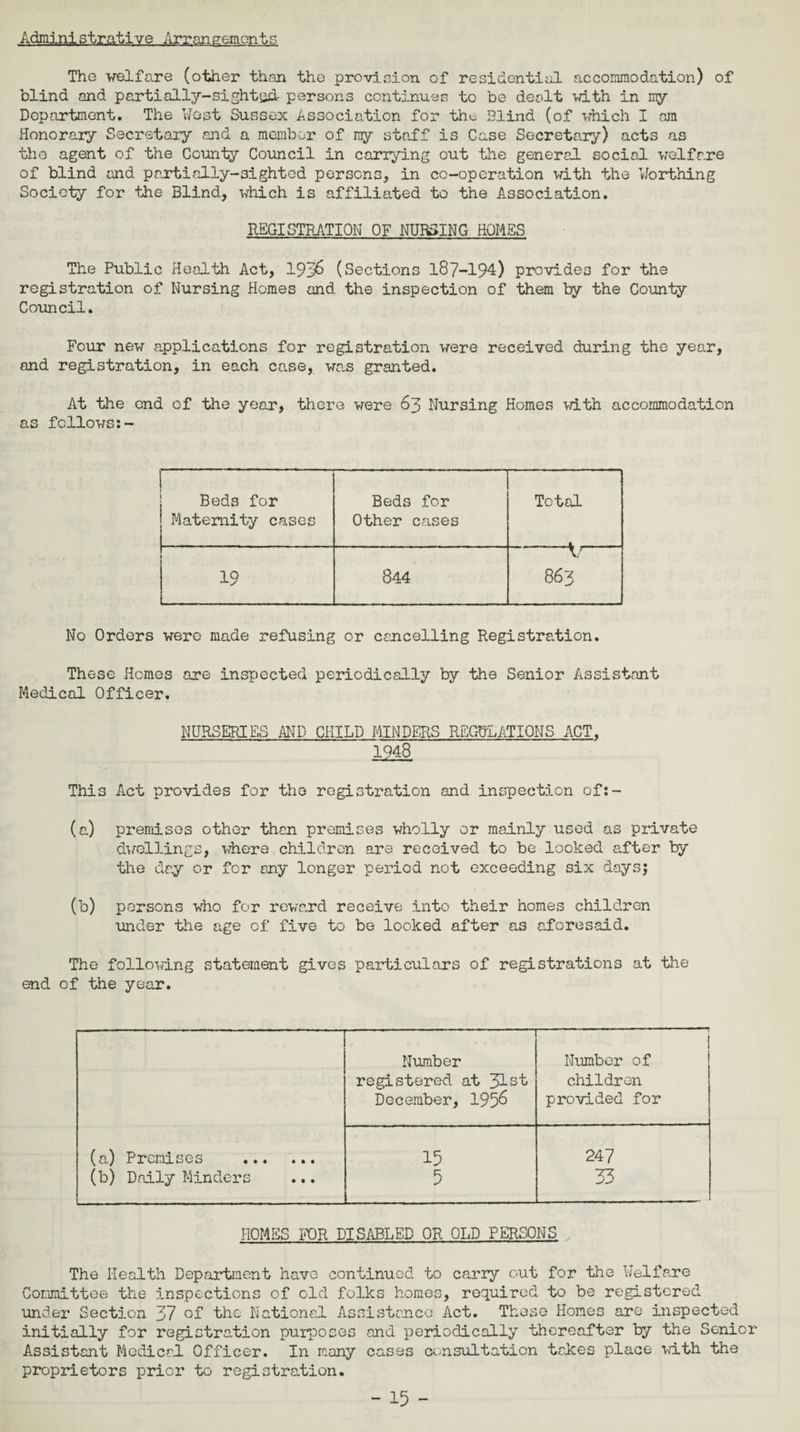 Administrative Arrangements

The welfare (other than the provision of residential accommodation) of blind and partially-sighted persons continues to be dealt with in my Department. The West Sussex Association for the Blind (of which I am Honorary Secretary and a member of my staff is Case Secretary) acts as the agent of the County Council in carrying out the general social welfare of blind and partially-sighted persons, in co-operation with the Worthing Society for the Blind, which is affiliated to the Association.

REGISTRATION OF NURSING HOMES

The Public Health Act, 1936 (Sections 187-194) provides for the registration of Nursing Homes and the inspection of them by the County Council.

Four new applications for registration were received during the year, and registration, in each case, was granted.

At the end of the year, there were 63 Nursing Homes with accommodation as follows:-

| Beds for Maternity cases | Beds for Other cases | Total |
|---|---|---|
| 19 | 844 | 863 |

No Orders were made refusing or cancelling Registration.

These Homes are inspected periodically by the Senior Assistant Medical Officer.

NURSERIES AND CHILD MINDERS REGULATIONS ACT, 1948

This Act provides for the registration and inspection of:-

(a) premises other than premises wholly or mainly used as private dwellings, where children are received to be looked after by the day or for any longer period not exceeding six days;

(b) persons who for reward receive into their homes children under the age of five to be looked after as aforesaid.

The following statement gives particulars of registrations at the end of the year.

| | Number registered at 31st December, 1956 | Number of children provided for |
|---|---|---|
| (a) Premises ... ... | 15 | 247 |
| (b) Daily Minders ... | 5 | 33 |

HOMES FOR DISABLED OR OLD PERSONS

The Health Department have continued to carry out for the Welfare Committee the inspections of old folks homes, required to be registered under Section 37 of the National Assistance Act. These Homes are inspected initially for registration purposes and periodically thereafter by the Senior Assistant Medical Officer. In many cases consultation takes place with the proprietors prior to registration.

- 15 -